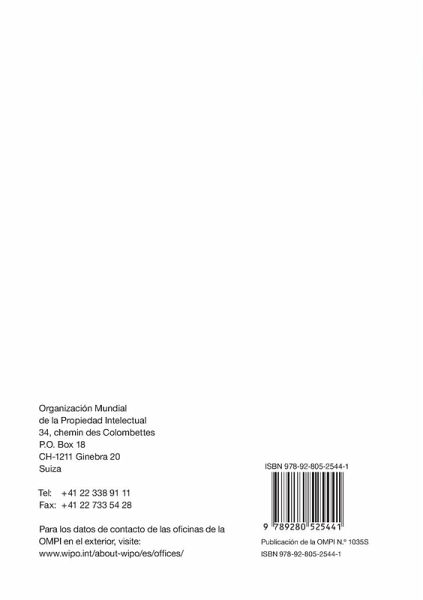 Organización Mundial
de la Propiedad Intelectual
34, chemin des Colombettes
P.O. Box 18
CH-1211 Ginebra 20
Suiza

Tel: +41 22 338 91 11
Fax: +41 22 733 54 28

Para los datos de contacto de las oficinas de la OMPI en el exterior, visite:
www.wipo.int/about-wipo/es/offices/

ISBN 978-92-805-2544-1

9 789280 525441

Publicación de la OMPI N.º 1035S
ISBN 978-92-805-2544-1